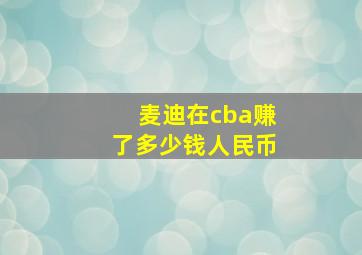 麦迪在cba赚了多少钱人民币